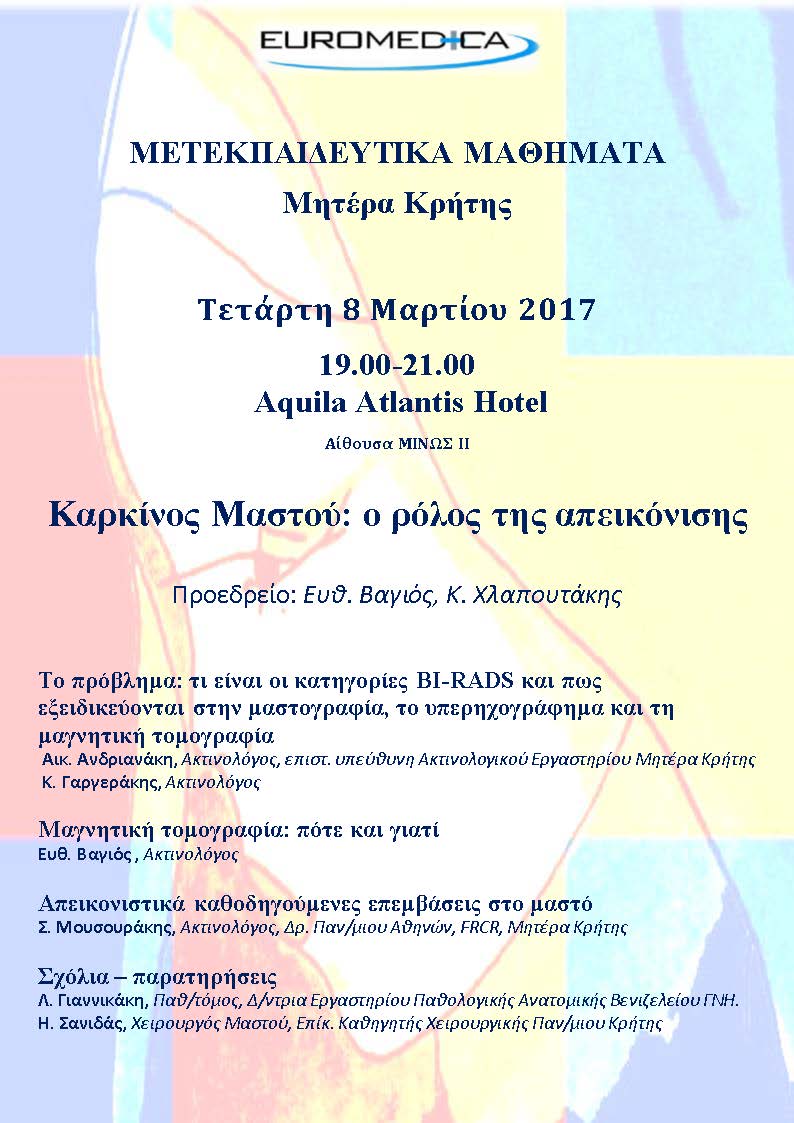 EUROMEDICA

ΜΕΤΕΚΠΑΙΔΕΥΤΙΚΑ ΜΑΘΗΜΑΤΑ
Μητέρα Κρήτης

Τετάρτη 8 Μαρτίου 2017

19.00-21.00
Aquila Atlantis Hotel
Αίθουσα ΜΙΝΩΣ ΙΙ

Καρκίνος Μαστού: ο ρόλος της απεικόνισης

Προεδρείο: Ευθ. Βαγιός, Κ. Χλαπουτάκης

Το πρόβλημα: τι είναι οι κατηγορίες BI-RADS και πως εξειδικεύονται στην μαστογραφία, το υπερηχογράφημα και τη μαγνητική τομογραφία
Αικ. Ανδριανάκη, Ακτινολόγος, επιστ. υπεύθυνη Ακτινολογικού Εργαστηρίου Μητέρα Κρήτης
Κ. Γαργεράκης, Ακτινολόγος

Μαγνητική τομογραφία: πότε και γιατί
Ευθ. Βαγιός , Ακτινολόγος

Απεικονιστικά καθοδηγούμενες επεμβάσεις στο μαστό
Σ. Μουσουράκης, Ακτινολόγος, Δρ. Παν/μιου Αθηνών, FRCR, Μητέρα Κρήτης

Σχόλια – παρατηρήσεις
Λ. Γιαννικάκη, Παθ/τόμος, Δ/ντρια Εργαστηρίου Παθολογικής Ανατομικής Βενιζελείου ΓΝΗ.
Η. Σανιδάς, Χειρουργός Μαστού, Επίκ. Καθηγητής Χειρουργικής Παν/μιου Κρήτης